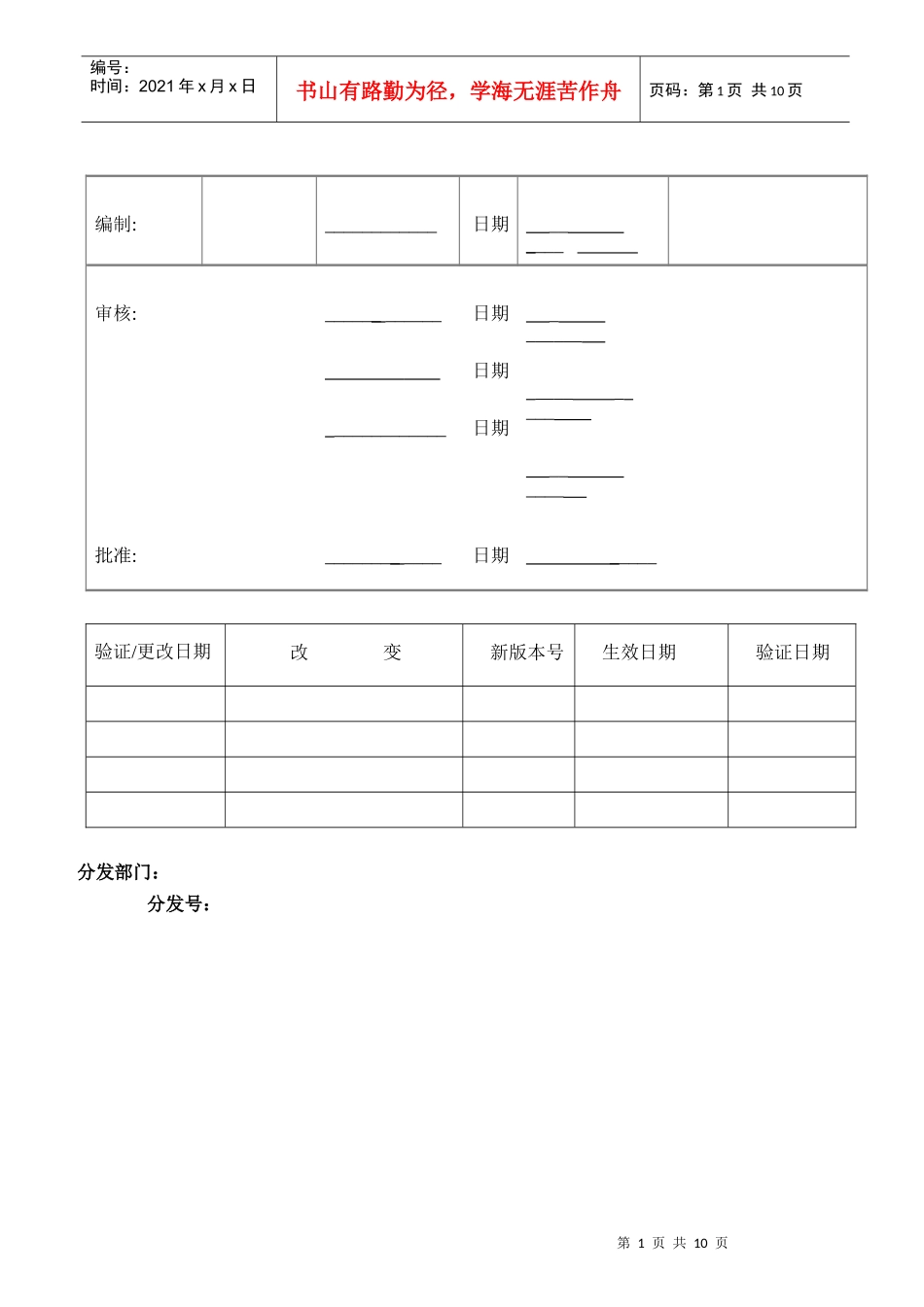 编号：
时间：2021年x月x日

书山有路勤为径，学海无涯苦作舟

页码：第1页 共10页

编制: ____ 日期 ____

审核: ____ 日期 ____

____ 日期 ____

____ 日期 ____

批准: ____ 日期 ____

| 验证/更改日期 | 改 变 | 新版本号 | 生效日期 | 验证日期 |
|---|---|---|---|---|
| | | | | |
| | | | | |
| | | | | |
| | | | | |

分发部门：

分发号：

第 1 页 共 10 页